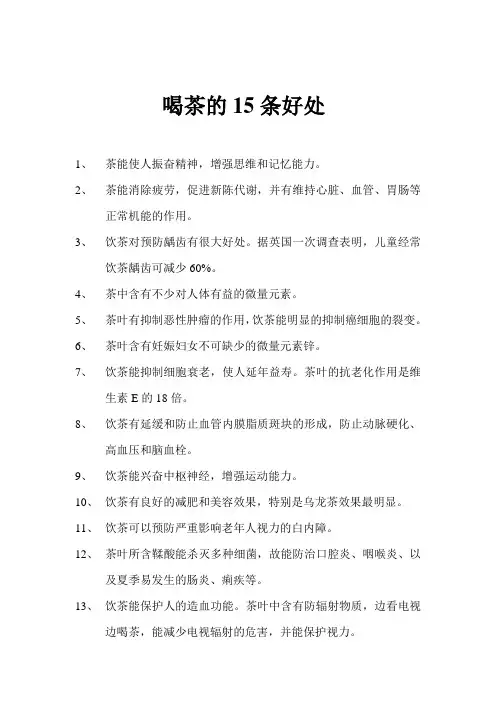 喝茶的 15 条好处

1、 茶能使人振奋精神，增强思维和记忆能力。

2、 茶能消除疲劳，促进新陈代谢，并有维持心脏、血管、胃肠等正常机能的作用。

3、 饮茶对预防龋齿有很大好处。据英国一次调查表明，儿童经常饮茶龋齿可减少 60%。

4、 茶中含有不少对人体有益的微量元素。

5、 茶叶有抑制恶性肿瘤的作用，饮茶能明显的抑制癌细胞的裂变。

6、 茶叶含有妊娠妇女不可缺少的微量元素锌。

7、 饮茶能抑制细胞衰老，使人延年益寿。茶叶的抗老化作用是维生素 E 的 18 倍。

8、 饮茶有延缓和防止血管内膜脂质斑块的形成，防止动脉硬化、高血压和脑血栓。

9、 饮茶能兴奋中枢神经，增强运动能力。

10、 饮茶有良好的减肥和美容效果，特别是乌龙茶效果最明显。

11、 饮茶可以预防严重影响老年人视力的白内障。

12、 茶叶所含鞣酸能杀灭多种细菌，故能防治口腔炎、咽喉炎、以及夏季易发生的肠炎、痢疾等。

13、 饮茶能保护人的造血功能。茶叶中含有防辐射物质，边看电视边喝茶，能减少电视辐射的危害，并能保护视力。